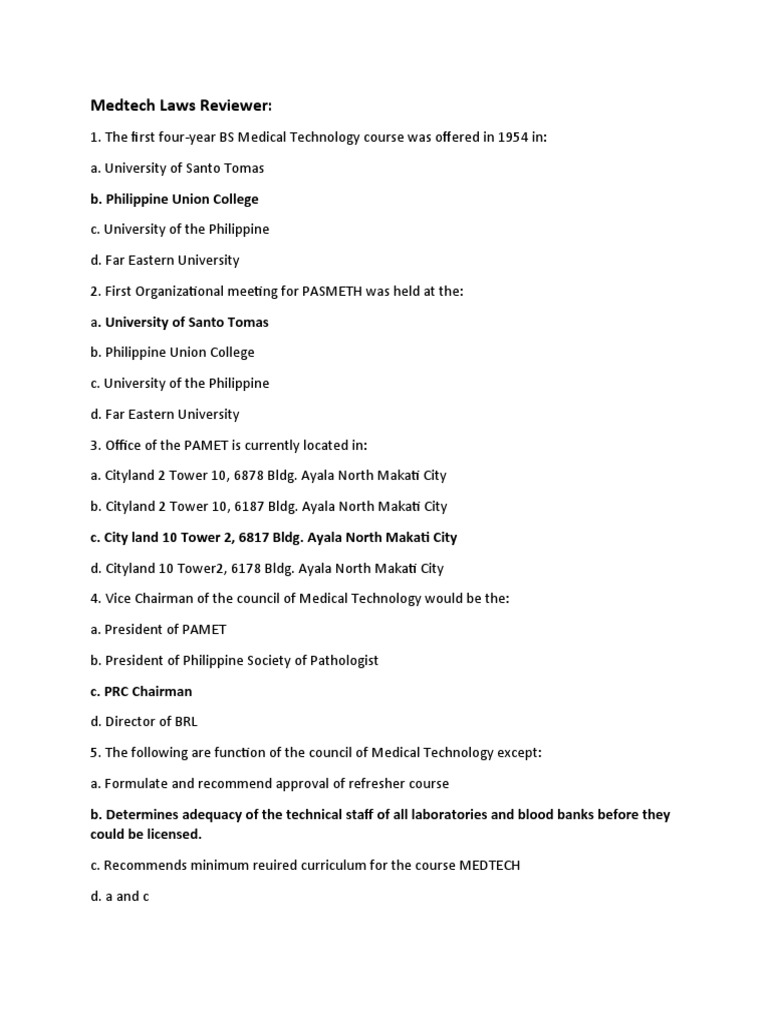 Medtech Laws Reviewer:

1. The first four-year BS Medical Technology course was offered in 1954 in:

a. University of Santo Tomas

b. Philippine Union College

c. University of the Philippine

d. Far Eastern University

2. First Organizational meeting for PASMETH was held at the:

a. University of Santo Tomas

b. Philippine Union College

c. University of the Philippine

d. Far Eastern University

3. Office of the PAMET is currently located in:

a. Cityland 2 Tower 10, 6878 Bldg. Ayala North Makati City

b. Cityland 2 Tower 10, 6187 Bldg. Ayala North Makati City

c. City land 10 Tower 2, 6817 Bldg. Ayala North Makati City

d. Cityland 10 Tower2, 6178 Bldg. Ayala North Makati City

4. Vice Chairman of the council of Medical Technology would be the:

a. President of PAMET

b. President of Philippine Society of Pathologist

c. PRC Chairman

d. Director of BRL

5. The following are function of the council of Medical Technology except:

a. Formulate and recommend approval of refresher course

b. Determines adequacy of the technical staff of all laboratories and blood banks before they could be licensed.

c. Recommends minimum reuired curriculum for the course MEDTECH

d. a and c